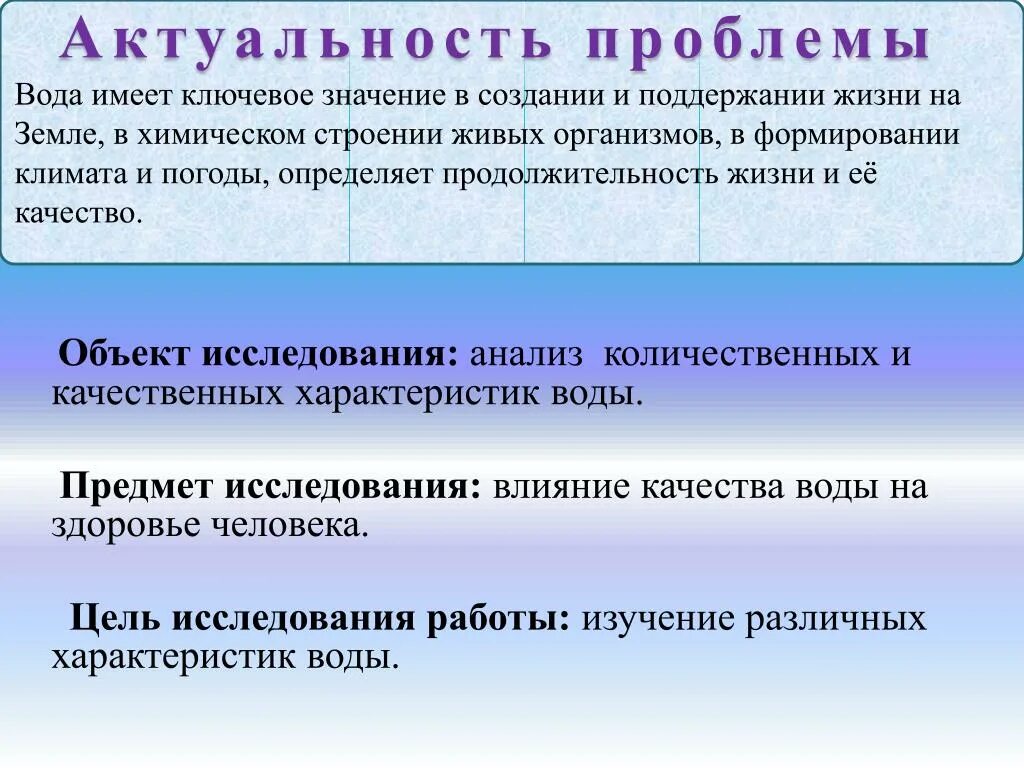 Актуальность проблемы

Вода имеет ключевое значение в создании и поддержании жизни на Земле, в химическом строении живых организмов, в формировании климата и погоды, определяет продолжительность жизни и её качество.

Объект исследования: анализ количественных и качественных характеристик воды.

Предмет исследования: влияние качества воды на здоровье человека.

Цель исследования работы: изучение различных характеристик воды.